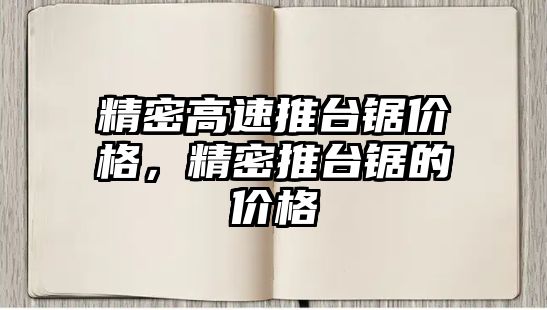 精密高速推台锯价格，精密推台锯的价格